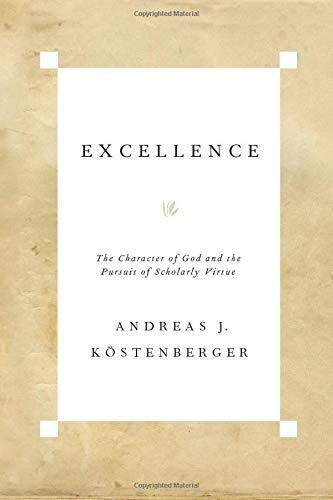 Copyrighted Material

EXCELLENCE

The Character of God and the Pursuit of Scholarly Virtue

ANDREAS J. KÖSTENBERGER

Copyrighted Material